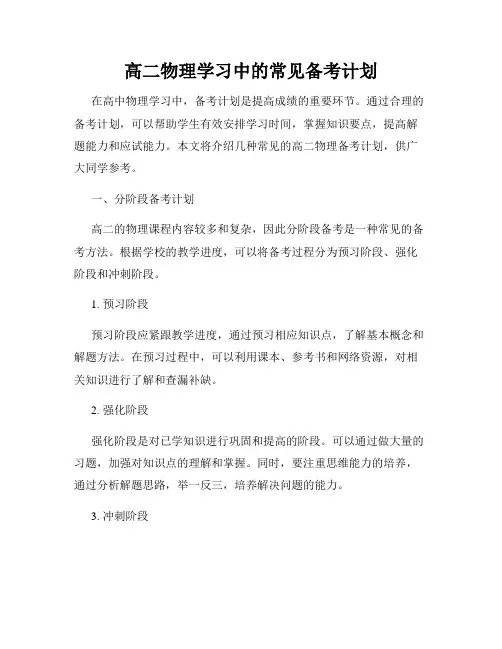 高二物理学习中的常见备考计划

在高中物理学习中，备考计划是提高成绩的重要环节。通过合理的备考计划，可以帮助学生有效安排学习时间，掌握知识要点，提高解题能力和应试能力。本文将介绍几种常见的高二物理备考计划，供广大同学参考。

一、分阶段备考计划

高二的物理课程内容较多和复杂，因此分阶段备考是一种常见的备考方法。根据学校的教学进度，可以将备考过程分为预习阶段、强化阶段和冲刺阶段。

1. 预习阶段

预习阶段应紧跟教学进度，通过预习相应知识点，了解基本概念和解题方法。在预习过程中，可以利用课本、参考书和网络资源，对相关知识进行了解和查漏补缺。

2. 强化阶段

强化阶段是对已学知识进行巩固和提高的阶段。可以通过做大量的习题，加强对知识点的理解和掌握。同时，要注重思维能力的培养，通过分析解题思路，举一反三，培养解决问题的能力。

3. 冲刺阶段